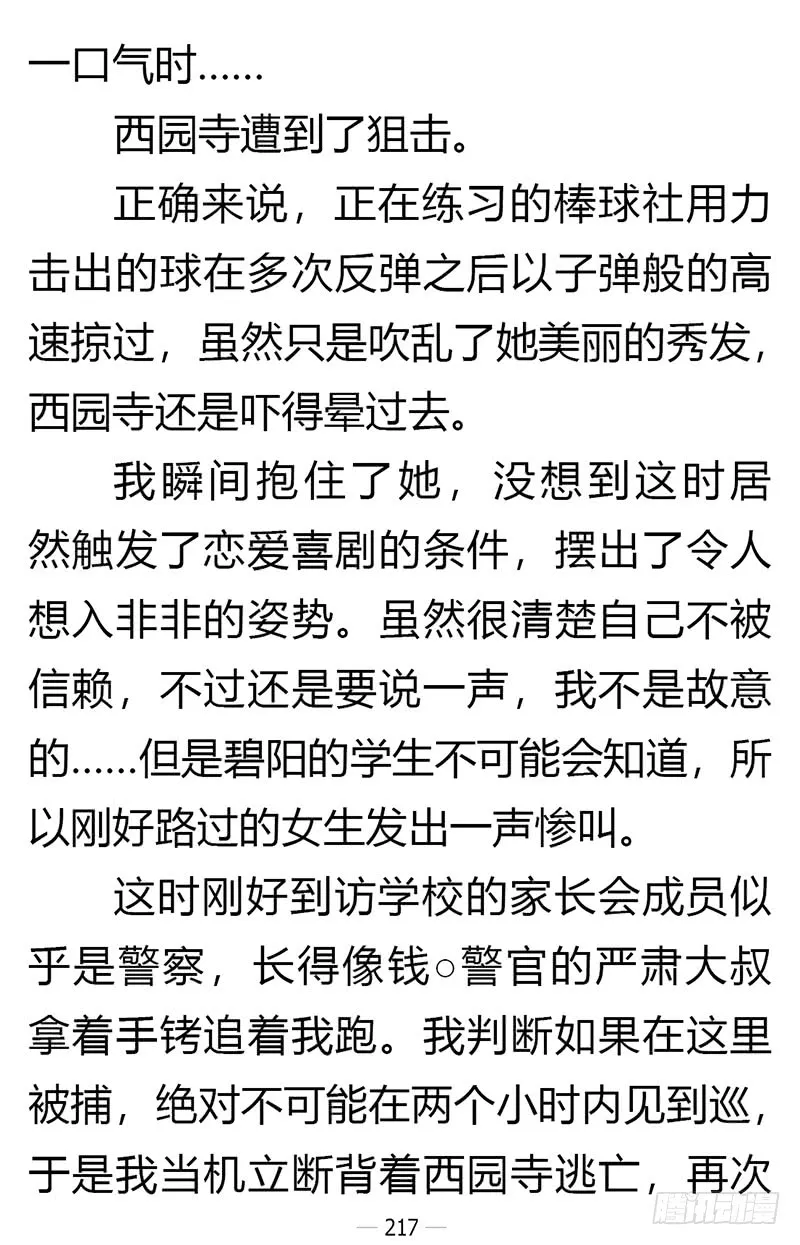 一口气时……

西园寺遭到了狙击。

正确来说，正在练习的棒球社用力击出的球在多次反弹之后以子弹般的高速掠过，虽然只是吹乱了她美丽的秀发，西园寺还是吓得晕过去。

我瞬间抱住了她，没想到这时居然触发了恋爱喜剧的条件，摆出了令人想入非非的姿势。虽然很清楚自己不被信赖，不过还是要说一声，我不是故意的……但是碧阳的学生不可能会知道，所以刚好路过的女生发出一声惨叫。

这时刚好到访学校的家长会成员似乎是警察，长得像钱○警官的严肃大叔拿着手铐追着我跑。我判断如果在这里被捕，绝对不可能在两个小时内见到巡，于是我当机立断背着西园寺逃亡，再次

— 217 —

腾讯动漫